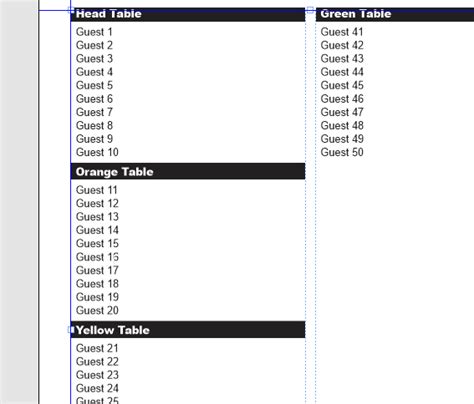 Head Table
Guest 1
Guest 2
Guest 3
Guest 4
Guest 5
Guest 6
Guest 7
Guest 8
Guest 9
Guest 10

Orange Table
Guest 11
Guest 12
Guest 13
Guest 14
Guest 15
Guest 16
Guest 17
Guest 18
Guest 19
Guest 20

Yellow Table
Guest 21
Guest 22
Guest 23
Guest 24
Guest 25

Green Table
Guest 41
Guest 42
Guest 43
Guest 44
Guest 45
Guest 46
Guest 47
Guest 48
Guest 49
Guest 50